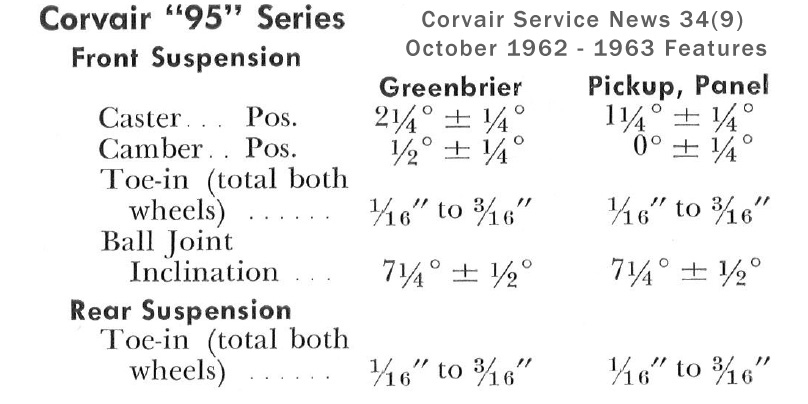 Corvair "95" Series

Corvair Service News 34(9)
October 1962 - 1963 Features

Front Suspension

| | Greenbrier | Pickup, Panel |
|---|---|---|
| Caster . . . Pos. | $2\frac{1}{4}° \pm \frac{1}{4}°$ | $1\frac{1}{4}° \pm \frac{1}{4}°$ |
| Camber . . Pos. | $\frac{1}{2}° \pm \frac{1}{4}°$ | $0° \pm \frac{1}{4}°$ |
| Toe-in (total both wheels) . . . . . . | $\frac{1}{16}''$ to $\frac{3}{16}''$ | $\frac{1}{16}''$ to $\frac{3}{16}''$ |
| Ball Joint Inclination . . . | $7\frac{1}{4}° \pm \frac{1}{2}°$ | $7\frac{1}{4}° \pm \frac{1}{2}°$ |

Rear Suspension

| | | |
|---|---|---|
| Toe-in (total both wheels) . . . . . . | $\frac{1}{16}''$ to $\frac{3}{16}''$ | $\frac{1}{16}''$ to $\frac{3}{16}''$ |